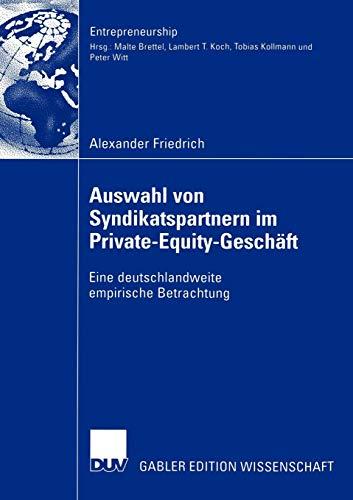 Entrepreneurship
Hrsg.: Malte Brettel, Lambert T. Koch, Tobias Kollmann und Peter Witt

Alexander Friedrich

Auswahl von Syndikatspartnern im Private-Equity-Geschäft

Eine deutschlandweite empirische Betrachtung

DUV GABLER EDITION WISSENSCHAFT